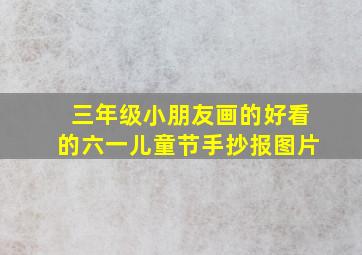 三年级小朋友画的好看的六一儿童节手抄报图片